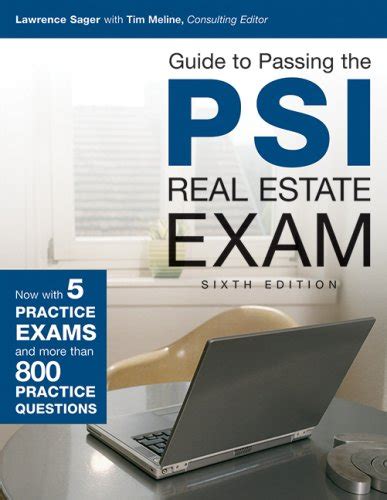 Lawrence Sager with Tim Meline, Consulting Editor

Guide to Passing the
PSI
REAL ESTATE
EXAM
SIXTH EDITION

Now with 5 PRACTICE EXAMS and more than 800 PRACTICE QUESTIONS